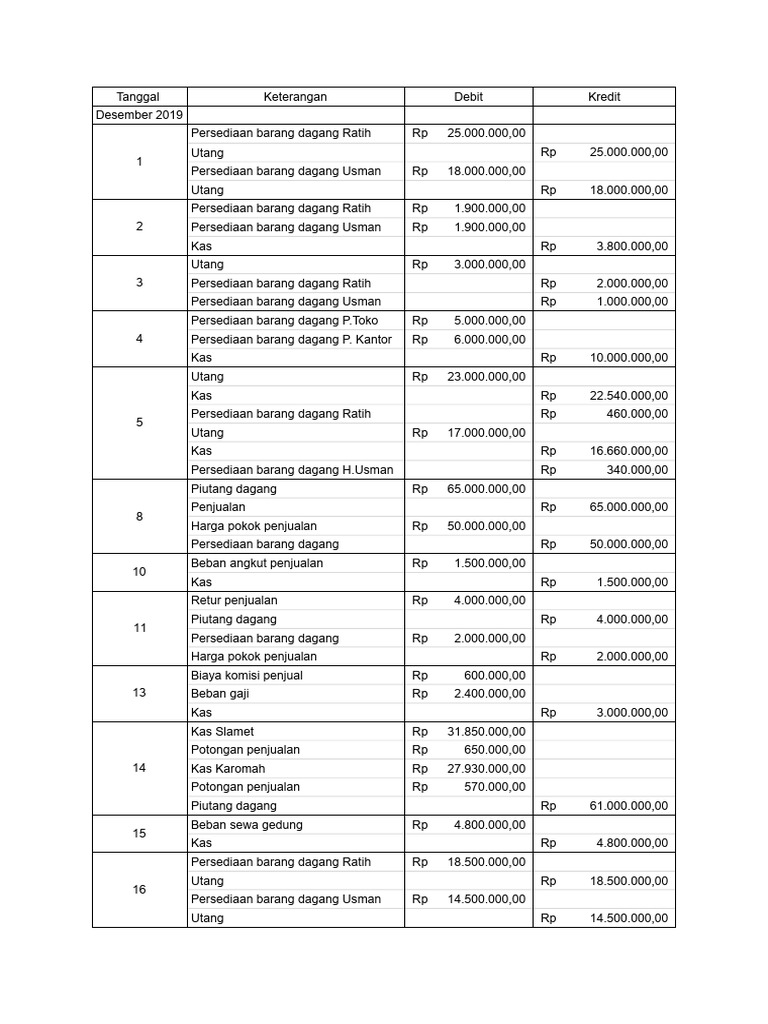 | Tanggal | Keterangan | Debit | Kredit |
|---|---|---|---|
| Desember 2019 | | | |
| 1 | Persediaan barang dagang Ratih | Rp 25.000.000,00 | |
| | Utang | | Rp 25.000.000,00 |
| | Persediaan barang dagang Usman | Rp 18.000.000,00 | |
| | Utang | | Rp 18.000.000,00 |
| 2 | Persediaan barang dagang Ratih | Rp 1.900.000,00 | |
| | Persediaan barang dagang Usman | Rp 1.900.000,00 | |
| | Kas | | Rp 3.800.000,00 |
| 3 | Utang | Rp 3.000.000,00 | |
| | Persediaan barang dagang Ratih | | Rp 2.000.000,00 |
| | Persediaan barang dagang Usman | | Rp 1.000.000,00 |
| 4 | Persediaan barang dagang P.Toko | Rp 5.000.000,00 | |
| | Persediaan barang dagang P. Kantor | Rp 6.000.000,00 | |
| | Kas | | Rp 10.000.000,00 |
| 5 | Utang | Rp 23.000.000,00 | |
| | Kas | | Rp 22.540.000,00 |
| | Persediaan barang dagang Ratih | | Rp 460.000,00 |
| | Utang | Rp 17.000.000,00 | |
| | Kas | | Rp 16.660.000,00 |
| | Persediaan barang dagang H.Usman | | Rp 340.000,00 |
| 8 | Piutang dagang | Rp 65.000.000,00 | |
| | Penjualan | | Rp 65.000.000,00 |
| | Harga pokok penjualan | Rp 50.000.000,00 | |
| | Persediaan barang dagang | | Rp 50.000.000,00 |
| 10 | Beban angkut penjualan | Rp 1.500.000,00 | |
| | Kas | | Rp 1.500.000,00 |
| 11 | Retur penjualan | Rp 4.000.000,00 | |
| | Piutang dagang | | Rp 4.000.000,00 |
| | Persediaan barang dagang | Rp 2.000.000,00 | |
| | Harga pokok penjualan | | Rp 2.000.000,00 |
| 13 | Biaya komisi penjual | Rp 600.000,00 | |
| | Beban gaji | Rp 2.400.000,00 | |
| | Kas | | Rp 3.000.000,00 |
| 14 | Kas Slamet | Rp 31.850.000,00 | |
| | Potongan penjualan | Rp 650.000,00 | |
| | Kas Karomah | Rp 27.930.000,00 | |
| | Potongan penjualan | Rp 570.000,00 | |
| | Piutang dagang | | Rp 61.000.000,00 |
| 15 | Beban sewa gedung | Rp 4.800.000,00 | |
| | Kas | | Rp 4.800.000,00 |
| 16 | Persediaan barang dagang Ratih | Rp 18.500.000,00 | |
| | Utang | | Rp 18.500.000,00 |
| | Persediaan barang dagang Usman | Rp 14.500.000,00 | |
| | Utang | | Rp 14.500.000,00 |